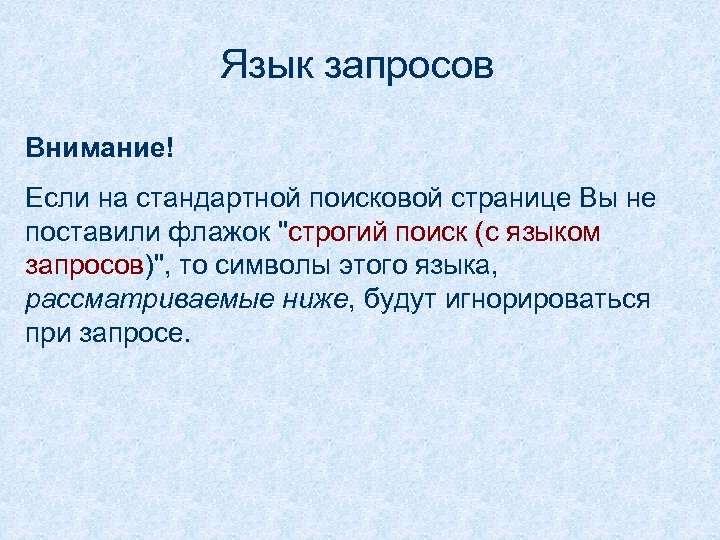 Язык запросов

Внимание!

Если на стандартной поисковой странице Вы не поставили флажок "строгий поиск (с языком запросов)", то символы этого языка, рассматриваемые ниже, будут игнорироваться при запросе.